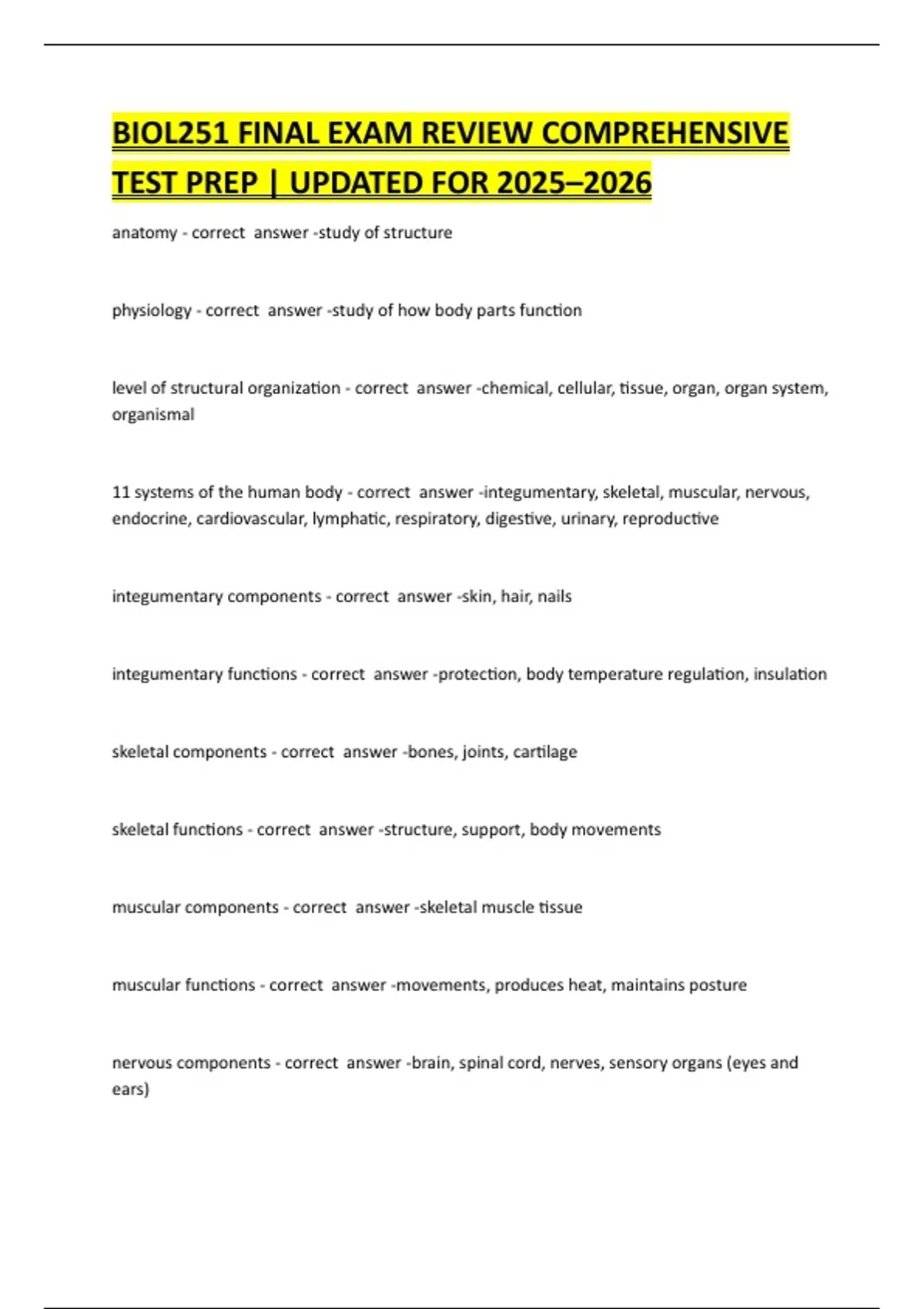 BIOL251 FINAL EXAM REVIEW COMPREHENSIVE TEST PREP | UPDATED FOR 2025–2026

anatomy - correct answer -study of structure

physiology - correct answer -study of how body parts function

level of structural organization - correct answer -chemical, cellular, tissue, organ, organ system, organismal

11 systems of the human body - correct answer -integumentary, skeletal, muscular, nervous, endocrine, cardiovascular, lymphatic, respiratory, digestive, urinary, reproductive

integumentary components - correct answer -skin, hair, nails

integumentary functions - correct answer -protection, body temperature regulation, insulation

skeletal components - correct answer -bones, joints, cartilage

skeletal functions - correct answer -structure, support, body movements

muscular components - correct answer -skeletal muscle tissue

muscular functions - correct answer -movements, produces heat, maintains posture

nervous components - correct answer -brain, spinal cord, nerves, sensory organs (eyes and ears)